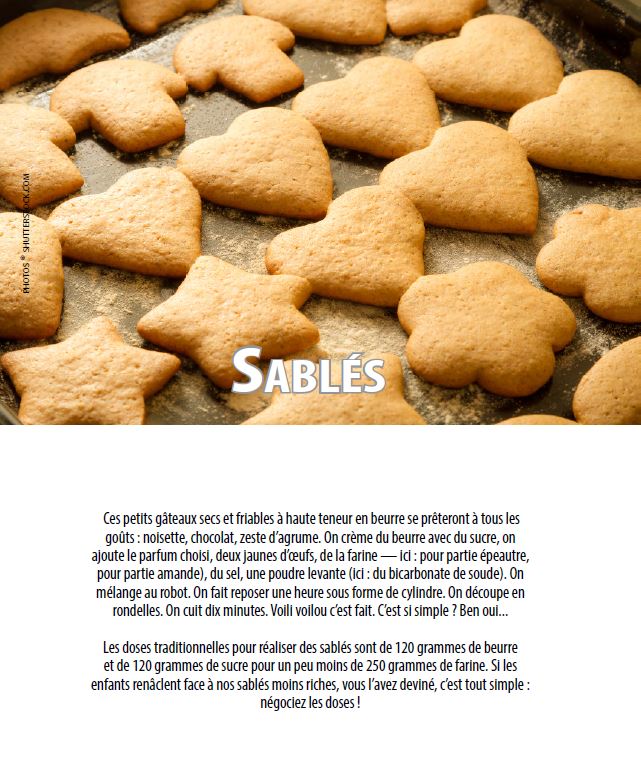 PHOTOS © SHUTTERSTOCK.COM

SABLÉS

Ces petits gâteaux secs et friables à haute teneur en beurre se prêteront à tous les goûts : noisette, chocolat, zeste d'agrume. On crème du beurre avec du sucre, on ajoute le parfum choisi, deux jaunes d'œufs, de la farine — ici : pour partie épeautre, pour partie amande), du sel, une poudre levante (ici : du bicarbonate de soude). On mélange au robot. On fait reposer une heure sous forme de cylindre. On découpe en rondelles. On cuit dix minutes. Voili voilou c'est fait. C'est si simple ? Ben oui…

Les doses traditionnelles pour réaliser des sablés sont de 120 grammes de beurre et de 120 grammes de sucre pour un peu moins de 250 grammes de farine. Si les enfants renâclent face à nos sablés moins riches, vous l'avez deviné, c'est tout simple : négociez les doses !